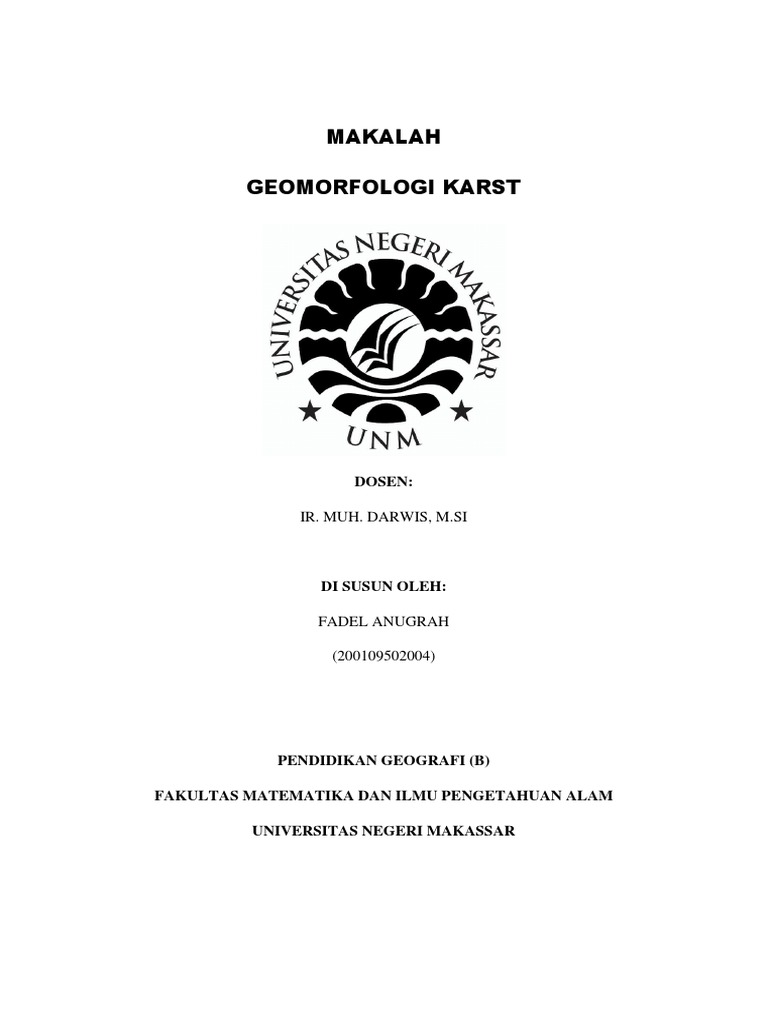 MAKALAH

GEOMORFOLOGI KARST

UNIVERSITAS NEGERI MAKASSAR

UNM

DOSEN:

IR. MUH. DARWIS, M.SI

DI SUSUN OLEH:

FADEL ANUGRAH

(200109502004)

PENDIDIKAN GEOGRAFI (B)

FAKULTAS MATEMATIKA DAN ILMU PENGETAHUAN ALAM

UNIVERSITAS NEGERI MAKASSAR